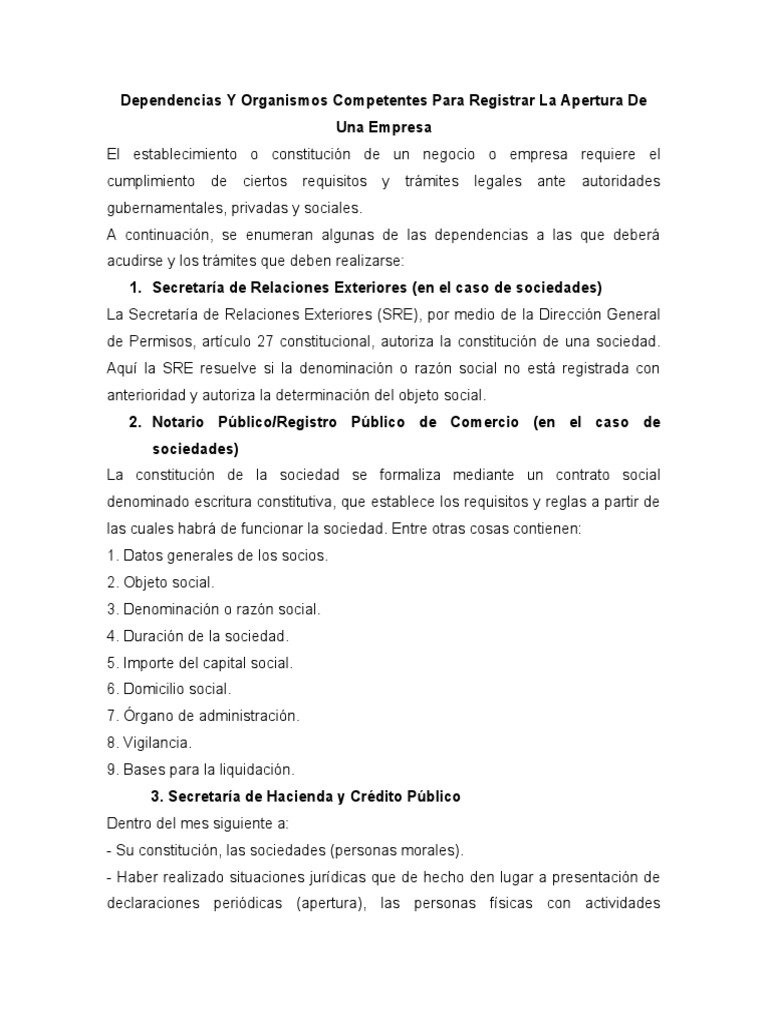 Dependencias Y Organismos Competentes Para Registrar La Apertura De Una Empresa

El establecimiento o constitución de un negocio o empresa requiere el cumplimiento de ciertos requisitos y trámites legales ante autoridades gubernamentales, privadas y sociales.

A continuación, se enumeran algunas de las dependencias a las que deberá acudirse y los trámites que deben realizarse:

1. Secretaría de Relaciones Exteriores (en el caso de sociedades)

La Secretaría de Relaciones Exteriores (SRE), por medio de la Dirección General de Permisos, artículo 27 constitucional, autoriza la constitución de una sociedad. Aquí la SRE resuelve si la denominación o razón social no está registrada con anterioridad y autoriza la determinación del objeto social.

2. Notario Público/Registro Público de Comercio (en el caso de sociedades)

La constitución de la sociedad se formaliza mediante un contrato social denominado escritura constitutiva, que establece los requisitos y reglas a partir de las cuales habrá de funcionar la sociedad. Entre otras cosas contienen:

1. Datos generales de los socios.
2. Objeto social.
3. Denominación o razón social.
4. Duración de la sociedad.
5. Importe del capital social.
6. Domicilio social.
7. Órgano de administración.
8. Vigilancia.
9. Bases para la liquidación.

3. Secretaría de Hacienda y Crédito Público

Dentro del mes siguiente a:

- Su constitución, las sociedades (personas morales).
- Haber realizado situaciones jurídicas que de hecho den lugar a presentación de declaraciones periódicas (apertura), las personas físicas con actividades